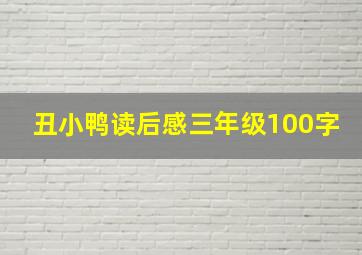 丑小鸭读后感三年级100字